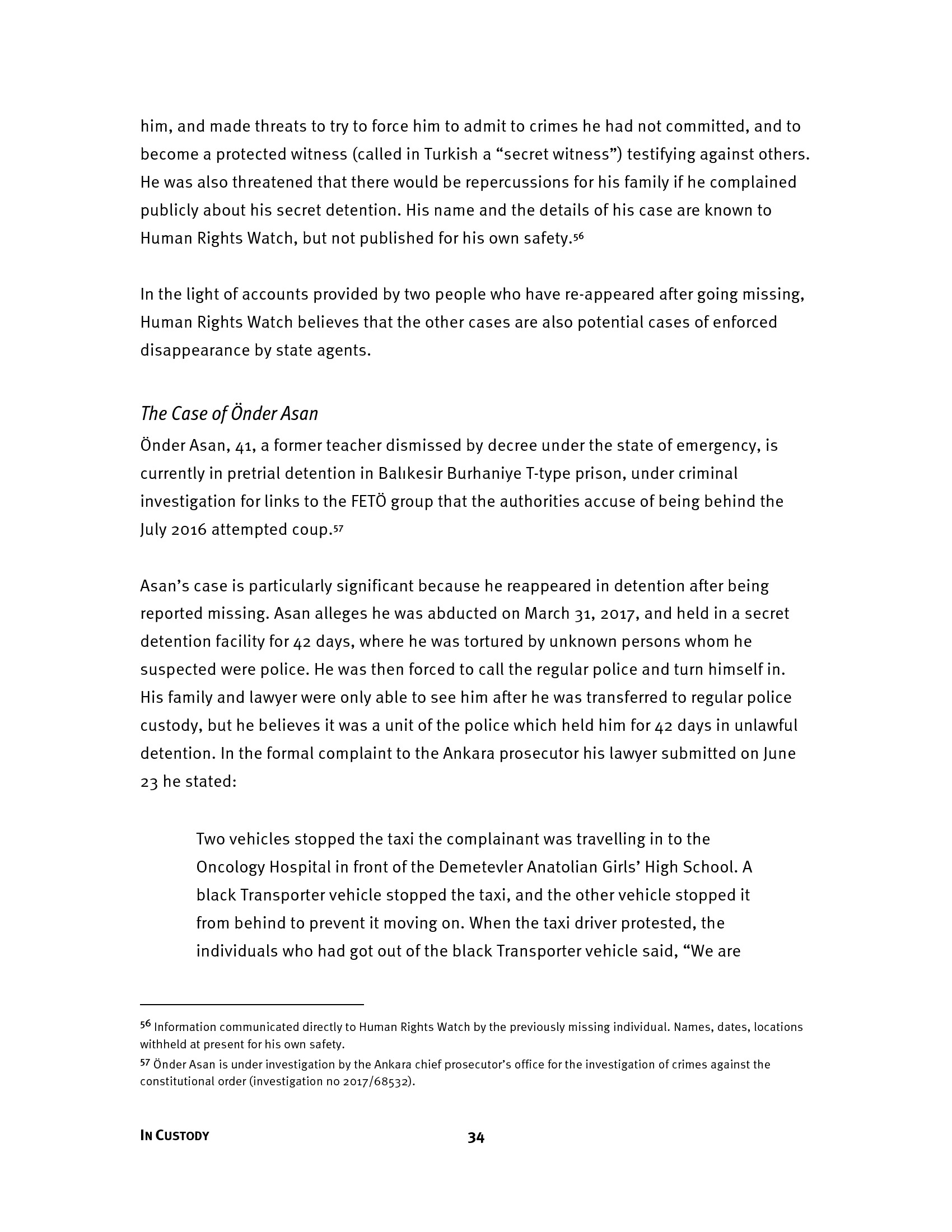 him, and made threats to try to force him to admit to crimes he had not committed, and to become a protected witness (called in Turkish a “secret witness”) testifying against others. He was also threatened that there would be repercussions for his family if he complained publicly about his secret detention. His name and the details of his case are known to Human Rights Watch, but not published for his own safety.$^{56}$

In the light of accounts provided by two people who have re-appeared after going missing, Human Rights Watch believes that the other cases are also potential cases of enforced disappearance by state agents.

The Case of Önder Asan

Önder Asan, 41, a former teacher dismissed by decree under the state of emergency, is currently in pretrial detention in Balıkesir Burhaniye T-type prison, under criminal investigation for links to the FETÖ group that the authorities accuse of being behind the July 2016 attempted coup.$^{57}$

Asan’s case is particularly significant because he reappeared in detention after being reported missing. Asan alleges he was abducted on March 31, 2017, and held in a secret detention facility for 42 days, where he was tortured by unknown persons whom he suspected were police. He was then forced to call the regular police and turn himself in. His family and lawyer were only able to see him after he was transferred to regular police custody, but he believes it was a unit of the police which held him for 42 days in unlawful detention. In the formal complaint to the Ankara prosecutor his lawyer submitted on June 23 he stated:

Two vehicles stopped the taxi the complainant was travelling in to the Oncology Hospital in front of the Demetevler Anatolian Girls’ High School. A black Transporter vehicle stopped the taxi, and the other vehicle stopped it from behind to prevent it moving on. When the taxi driver protested, the individuals who had got out of the black Transporter vehicle said, “We are

$^{56}$ Information communicated directly to Human Rights Watch by the previously missing individual. Names, dates, locations withheld at present for his own safety.

$^{57}$ Önder Asan is under investigation by the Ankara chief prosecutor’s office for the investigation of crimes against the constitutional order (investigation no 2017/68532).

IN CUSTODY 34